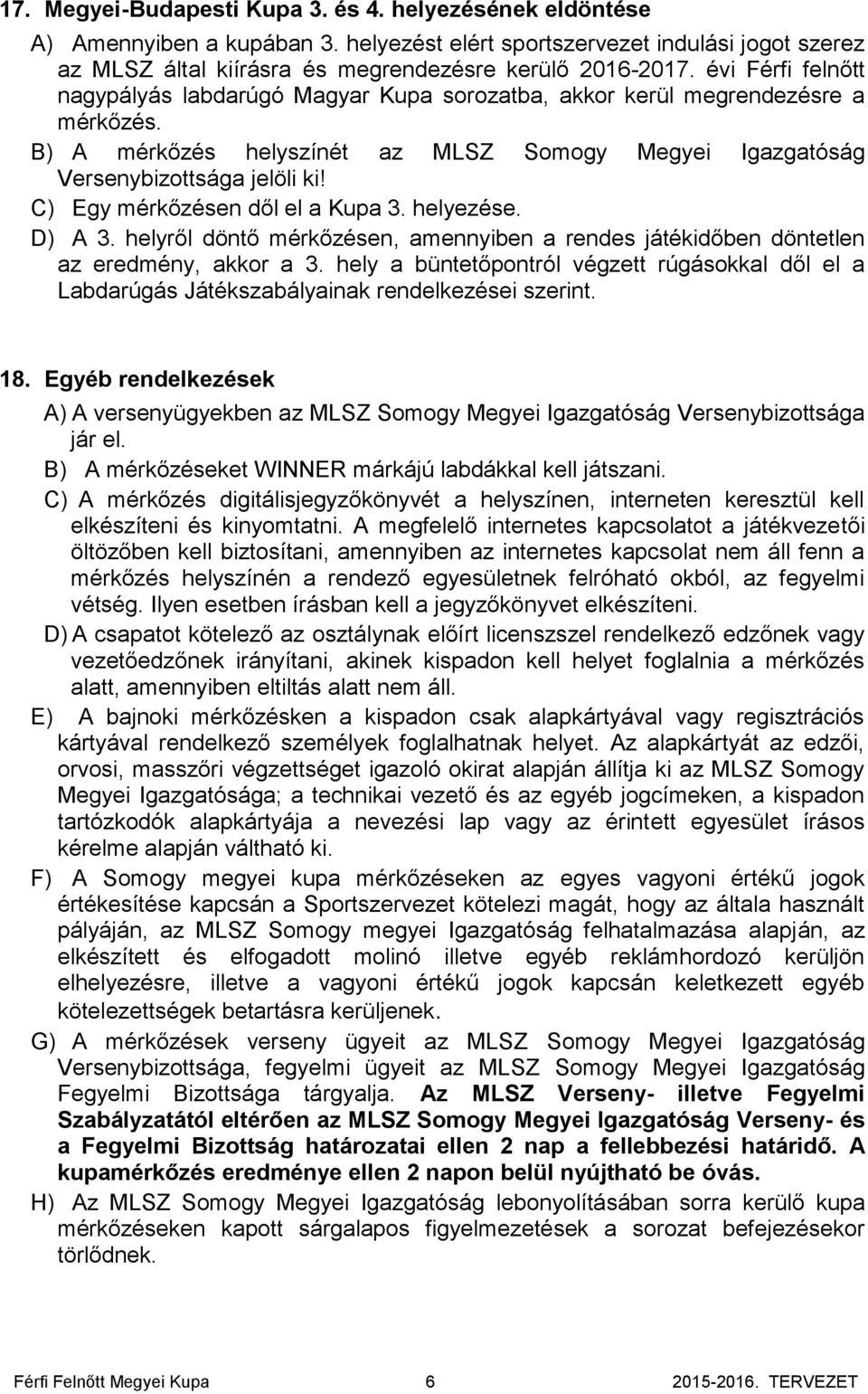 17. Megyei-Budapesti Kupa 3. és 4. helyezésének eldöntése

A) Amennyiben a kupában 3. helyezést elért sportszervezet indulási jogot szerez az MLSZ által kiírásra és megrendezésre kerülő 2016-2017. évi Férfi felnőtt nagypályás labdarúgó Magyar Kupa sorozatba, akkor kerül megrendezésre a mérkőzés.

B) A mérkőzés helyszínét az MLSZ Somogy Megyei Igazgatóság Versenybizottsága jelöli ki!

C) Egy mérkőzésen dől el a Kupa 3. helyezése.

D) A 3. helyről döntő mérkőzésen, amennyiben a rendes játékidőben döntetlen az eredmény, akkor a 3. hely a büntetőpontról végzett rúgásokkal dől el a Labdarúgás Játékszabályainak rendelkezései szerint.

18. Egyéb rendelkezések

A) A versenyügyekben az MLSZ Somogy Megyei Igazgatóság Versenybizottsága jár el.

B) A mérkőzéseket WINNER márkájú labdákkal kell játszani.

C) A mérkőzés digitálisjegyzőkönyvét a helyszínen, interneten keresztül kell elkészíteni és kinyomtatni. A megfelelő internetes kapcsolatot a játékvezetői öltözőben kell biztosítani, amennyiben az internetes kapcsolat nem áll fenn a mérkőzés helyszínén a rendező egyesületnek felróható okból, az fegyelmi vétség. Ilyen esetben írásban kell a jegyzőkönyvet elkészíteni.

D) A csapatot kötelező az osztálynak előírt licenszszel rendelkező edzőnek vagy vezetőedzőnek irányítani, akinek kispadon kell helyet foglalnia a mérkőzés alatt, amennyiben eltiltás alatt nem áll.

E) A bajnoki mérkőzésken a kispadon csak alapkártyával vagy regisztrációs kártyával rendelkező személyek foglalhatnak helyet. Az alapkártyát az edzői, orvosi, masszőri végzettséget igazoló okirat alapján állítja ki az MLSZ Somogy Megyei Igazgatósága; a technikai vezető és az egyéb jogcímeken, a kispadon tartózkodók alapkártyája a nevezési lap vagy az érintett egyesület írásos kérelme alapján váltható ki.

F) A Somogy megyei kupa mérkőzéseken az egyes vagyoni értékű jogok értékesítése kapcsán a Sportszervezet kötelezi magát, hogy az általa használt pályáján, az MLSZ Somogy megyei Igazgatóság felhatalmazása alapján, az elkészített és elfogadott molinó illetve egyéb reklámhordozó kerüljön elhelyezésre, illetve a vagyoni értékű jogok kapcsán keletkezett egyéb kötelezettségek betartásra kerüljenek.

G) A mérkőzések verseny ügyeit az MLSZ Somogy Megyei Igazgatóság Versenybizottsága, fegyelmi ügyeit az MLSZ Somogy Megyei Igazgatóság Fegyelmi Bizottsága tárgyalja. Az MLSZ Verseny- illetve Fegyelmi Szabályzatától eltérően az MLSZ Somogy Megyei Igazgatóság Verseny- és a Fegyelmi Bizottság határozatai ellen 2 nap a fellebbezési határidő. A kupamérkőzés eredménye ellen 2 napon belül nyújtható be óvás.

H) Az MLSZ Somogy Megyei Igazgatóság lebonyolításában sorra kerülő kupa mérkőzéseken kapott sárgalapos figyelmezetések a sorozat befejezésekor törlődnek.

Férfi Felnőtt Megyei Kupa 6 2015-2016. TERVEZET